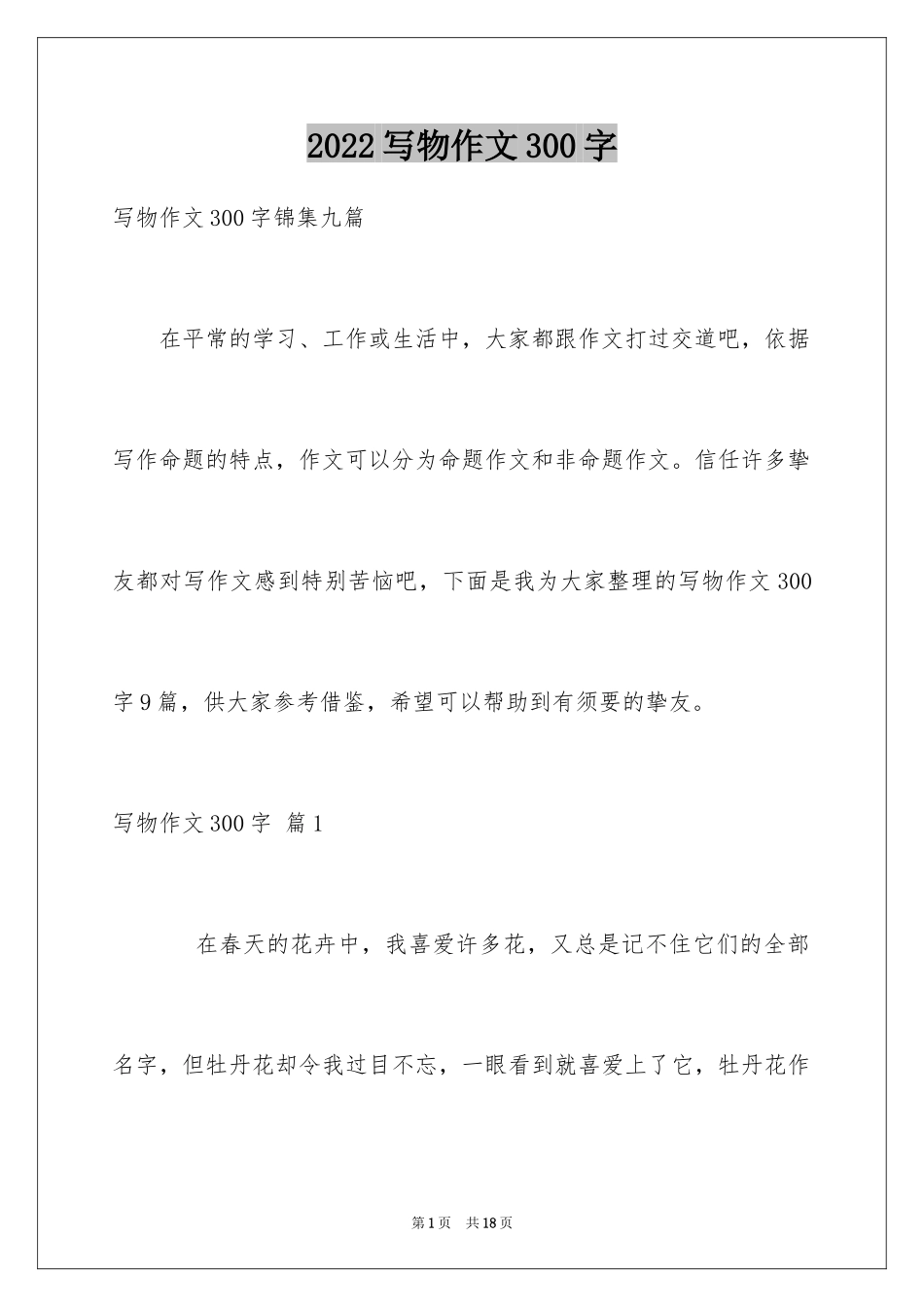 2022写物作文300字

写物作文300字锦集九篇

在平常的学习、工作或生活中，大家都跟作文打过交道吧，依据写作命题的特点，作文可以分为命题作文和非命题作文。信任许多挚友都对写作文感到特别苦恼吧，下面是我为大家整理的写物作文300字9篇，供大家参考借鉴，希望可以帮助到有须要的挚友。

写物作文300字 篇1

在春天的花卉中，我喜爱许多花，又总是记不住它们的全部名字，但牡丹花却令我过目不忘，一眼看到就喜爱上了它，牡丹花作

第1页 共18页